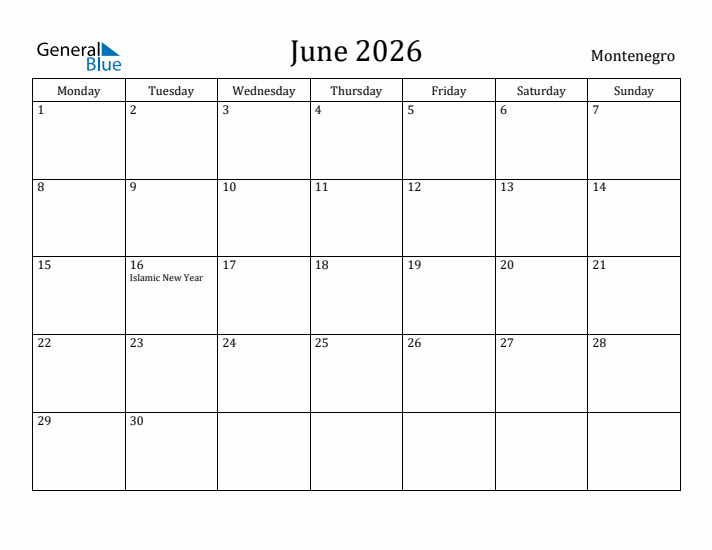 General Blue

June 2026

Montenegro

| Monday | Tuesday | Wednesday | Thursday | Friday | Saturday | Sunday |
|---|---|---|---|---|---|---|
| 1 | 2 | 3 | 4 | 5 | 6 | 7 |
| 8 | 9 | 10 | 11 | 12 | 13 | 14 |
| 15 | 16 Islamic New Year | 17 | 18 | 19 | 20 | 21 |
| 22 | 23 | 24 | 25 | 26 | 27 | 28 |
| 29 | 30 | | | | | |